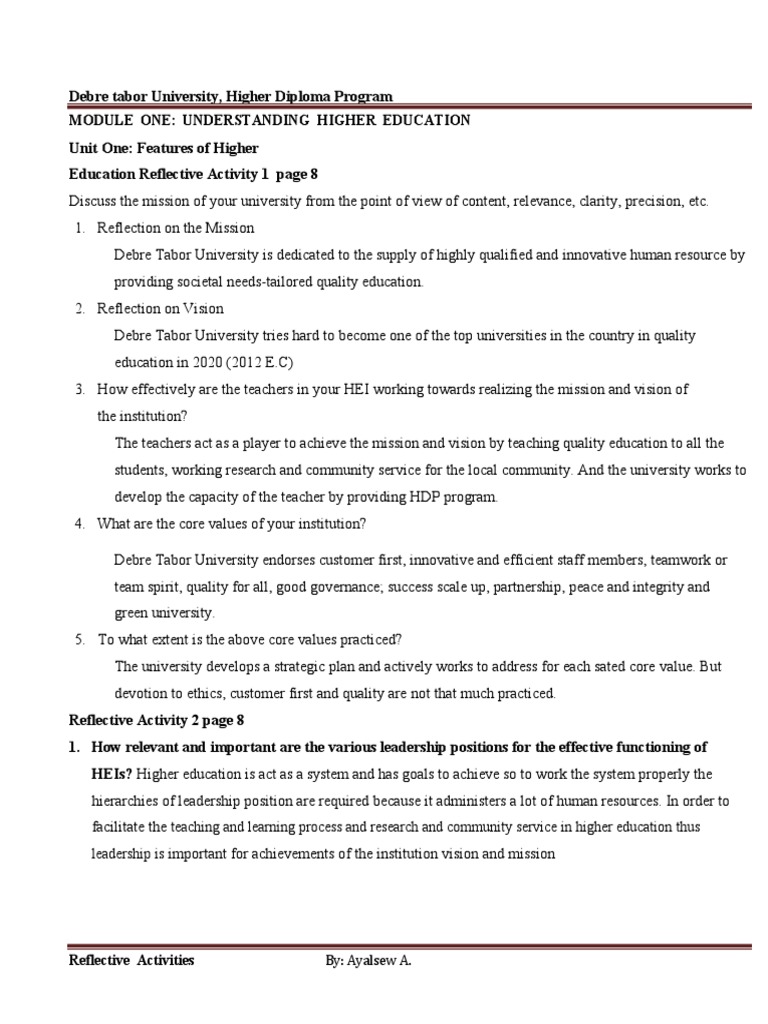 Debre tabor University, Higher Diploma Program

MODULE ONE: UNDERSTANDING HIGHER EDUCATION

Unit One: Features of Higher

Education Reflective Activity 1 page 8

Discuss the mission of your university from the point of view of content, relevance, clarity, precision, etc.

1. Reflection on the Mission

Debre Tabor University is dedicated to the supply of highly qualified and innovative human resource by providing societal needs-tailored quality education.

2. Reflection on Vision

Debre Tabor University tries hard to become one of the top universities in the country in quality education in 2020 (2012 E.C)

3. How effectively are the teachers in your HEI working towards realizing the mission and vision of the institution?

The teachers act as a player to achieve the mission and vision by teaching quality education to all the students, working research and community service for the local community. And the university works to develop the capacity of the teacher by providing HDP program.

4. What are the core values of your institution?

Debre Tabor University endorses customer first, innovative and efficient staff members, teamwork or team spirit, quality for all, good governance; success scale up, partnership, peace and integrity and green university.

5. To what extent is the above core values practiced?

The university develops a strategic plan and actively works to address for each sated core value. But devotion to ethics, customer first and quality are not that much practiced.

Reflective Activity 2 page 8

1. How relevant and important are the various leadership positions for the effective functioning of HEIs? Higher education is act as a system and has goals to achieve so to work the system properly the hierarchies of leadership position are required because it administers a lot of human resources. In order to facilitate the teaching and learning process and research and community service in higher education thus leadership is important for achievements of the institution vision and mission

Reflective Activities By: Ayalsew A.